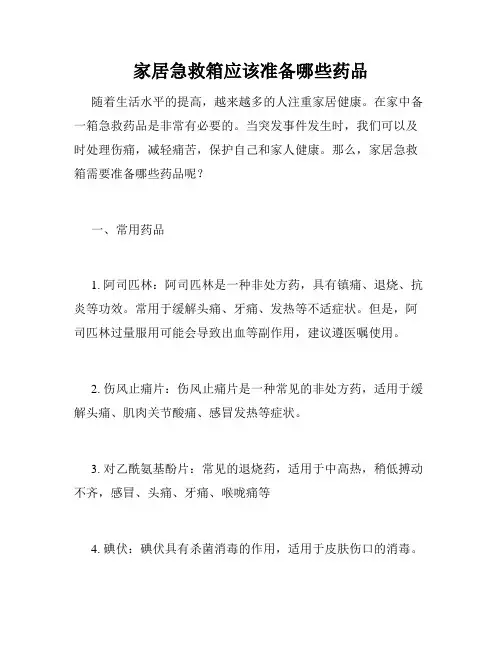 家居急救箱应该准备哪些药品

随着生活水平的提高，越来越多的人注重家居健康。在家中备一箱急救药品是非常有必要的。当突发事件发生时，我们可以及时处理伤痛，减轻痛苦，保护自己和家人健康。那么，家居急救箱需要准备哪些药品呢？

一、常用药品

1. 阿司匹林：阿司匹林是一种非处方药，具有镇痛、退烧、抗炎等功效。常用于缓解头痛、牙痛、发热等不适症状。但是，阿司匹林过量服用可能会导致出血等副作用，建议遵医嘱使用。

2. 伤风止痛片：伤风止痛片是一种常见的非处方药，适用于缓解头痛、肌肉关节酸痛、感冒发热等症状。

3. 对乙酰氨基酚片：常见的退烧药，适用于中高热，稍低搏动不齐，感冒、头痛、牙痛、喉咙痛等

4. 碘伏：碘伏具有杀菌消毒的作用，适用于皮肤伤口的消毒。